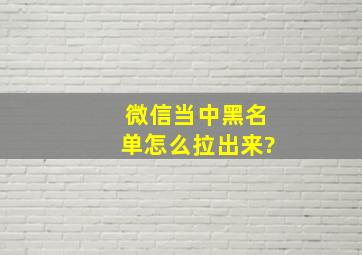 微信当中黑名单怎么拉出来?